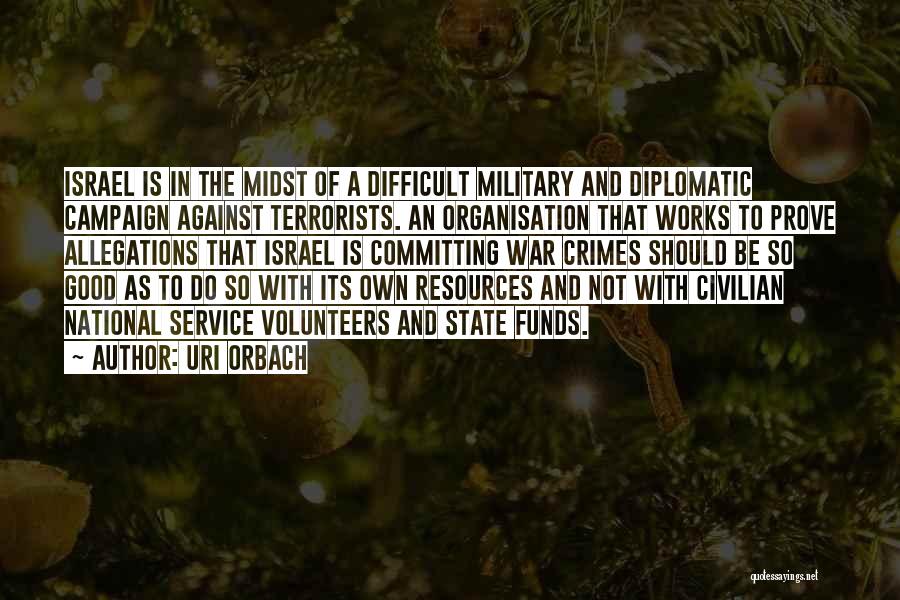 ISRAEL IS IN THE MIDST OF A DIFFICULT MILITARY AND DIPLOMATIC CAMPAIGN AGAINST TERRORISTS. AN ORGANISATION THAT WORKS TO PROVE ALLEGATIONS THAT ISRAEL IS COMMITTING WAR CRIMES SHOULD BE SO GOOD AS TO DO SO WITH ITS OWN RESOURCES AND NOT WITH CIVILIAN NATIONAL SERVICE VOLUNTEERS AND STATE FUNDS.

~ AUTHOR: URI ORBACH

quotessayings.net